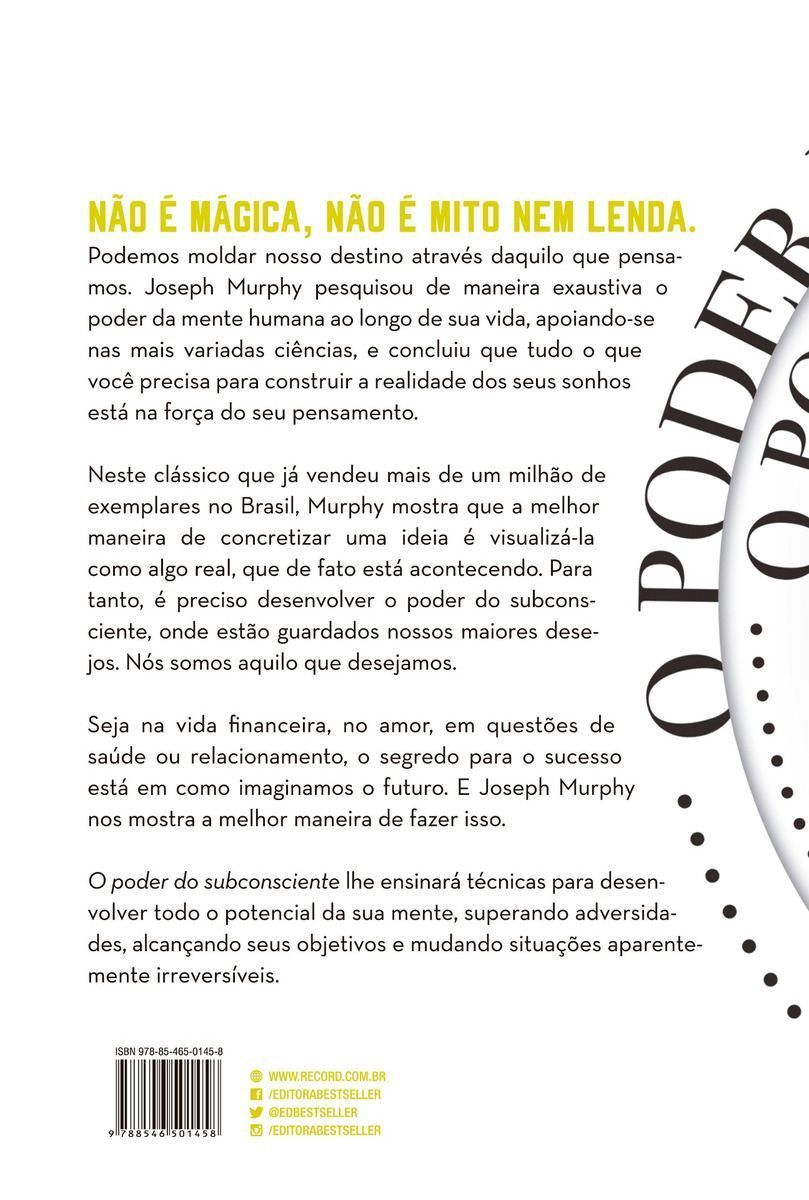 NÃO É MÁGICA, NÃO É MITO NEM LENDA.

Podemos moldar nosso destino através daquilo que pensamos. Joseph Murphy pesquisou de maneira exaustiva o poder da mente humana ao longo de sua vida, apoiando-se nas mais variadas ciências, e concluiu que tudo o que você precisa para construir a realidade dos seus sonhos está na força do seu pensamento.

Neste clássico que já vendeu mais de um milhão de exemplares no Brasil, Murphy mostra que a melhor maneira de concretizar uma ideia é visualizá-la como algo real, que de fato está acontecendo. Para tanto, é preciso desenvolver o poder do subconsciente, onde estão guardados nossos maiores desejos. Nós somos aquilo que desejamos.

Seja na vida financeira, no amor, em questões de saúde ou relacionamento, o segredo para o sucesso está em como imaginamos o futuro. E Joseph Murphy nos mostra a melhor maneira de fazer isso.

O poder do subconsciente lhe ensinará técnicas para desenvolver todo o potencial da sua mente, superando adversidades, alcançando seus objetivos e mudando situações aparentemente irreversíveis.

O PODER
O PO

ISBN 978-85-465-0145-8
9 788546 501458

WWW.RECORD.COM.BR
/EDITORABESTSELLER
@EDBESTSELLER
/EDITORABESTSELLER